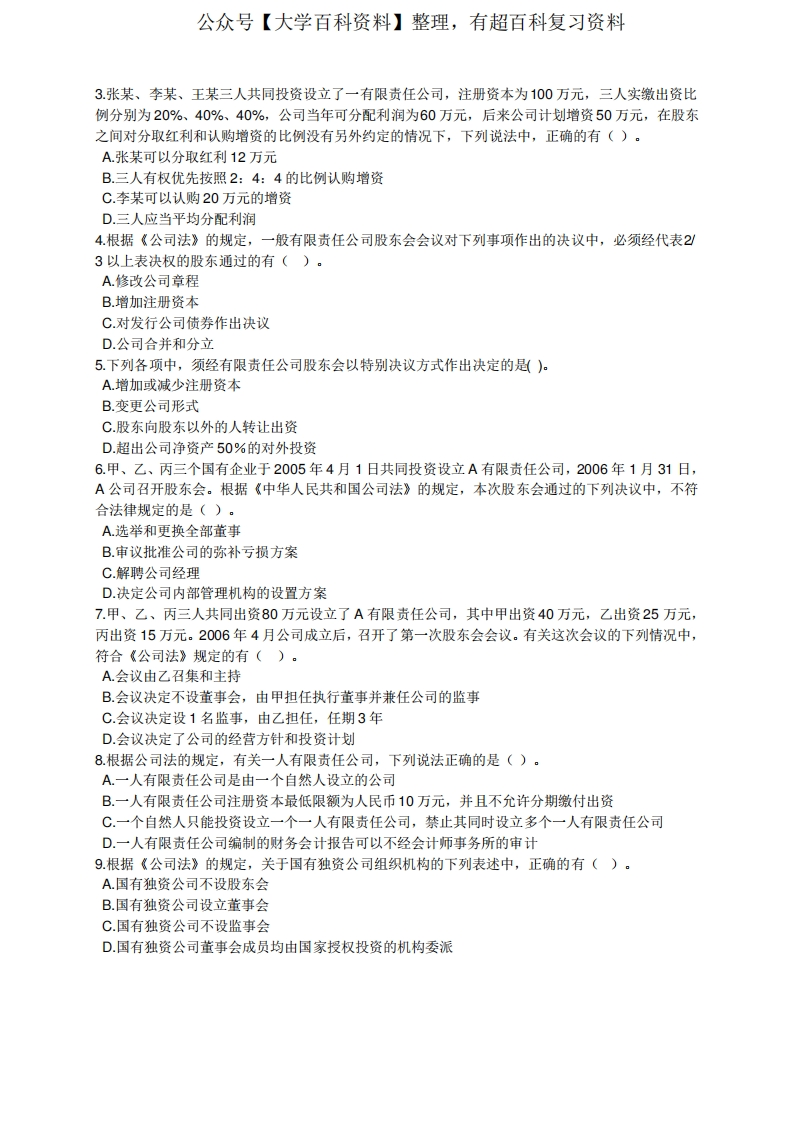 公众号【大学百科资料】整理，有超百科复习资料

3.张某、李某、王某三人共同投资设立了一有限责任公司，注册资本为100万元，三人实缴出资比例分别为20%、40%、40%，公司当年可分配利润为60万元，后来公司计划增资50万元，在股东之间对分取红利和认购增资的比例没有另外约定的情况下，下列说法中，正确的有（ ）。
A.张某可以分取红利12万元
B.三人有权优先按照2：4：4的比例认购增资
C.李某可以认购20万元的增资
D.三人应当平均分配利润
4.根据《公司法》的规定，一般有限责任公司股东会会议对下列事项作出的决议中，必须经代表2/3以上表决权的股东通过的有（ ）。
A.修改公司章程
B.增加注册资本
C.对发行公司债券作出决议
D.公司合并和分立
5.下列各项中，须经有限责任公司股东会以特别决议方式作出决定的是( )。
A.增加或减少注册资本
B.变更公司形式
C.股东向股东以外的人转让出资
D.超出公司净资产50%的对外投资
6.甲、乙、丙三个国有企业于2005年4月1日共同投资设立A有限责任公司，2006年1月31日，A公司召开股东会。根据《中华人民共和国公司法》的规定，本次股东会通过的下列决议中，不符合法律规定的是（ ）。
A.选举和更换全部董事
B.审议批准公司的弥补亏损方案
C.解聘公司经理
D.决定公司内部管理机构的设置方案
7.甲、乙、丙三人共同出资80万元设立了A有限责任公司，其中甲出资40万元，乙出资25万元，丙出资15万元。2006年4月公司成立后，召开了第一次股东会会议。有关这次会议的下列情况中，符合《公司法》规定的有（ ）。
A.会议由乙召集和主持
B.会议决定不设董事会，由甲担任执行董事并兼任公司的监事
C.会议决定设1名监事，由乙担任，任期3年
D.会议决定了公司的经营方针和投资计划
8.根据公司法的规定，有关一人有限责任公司，下列说法正确的是（ ）。
A.一人有限责任公司是由一个自然人设立的公司
B.一人有限责任公司注册资本最低限额为人民币10万元，并且不允许分期缴付出资
C.一个自然人只能投资设立一个一人有限责任公司，禁止其同时设立多个一人有限责任公司
D.一人有限责任公司编制的财务会计报告可以不经会计师事务所的审计
9.根据《公司法》的规定，关于国有独资公司组织机构的下列表述中，正确的有（ ）。
A.国有独资公司不设股东会
B.国有独资公司设立董事会
C.国有独资公司不设监事会
D.国有独资公司董事会成员均由国家授权投资的机构委派